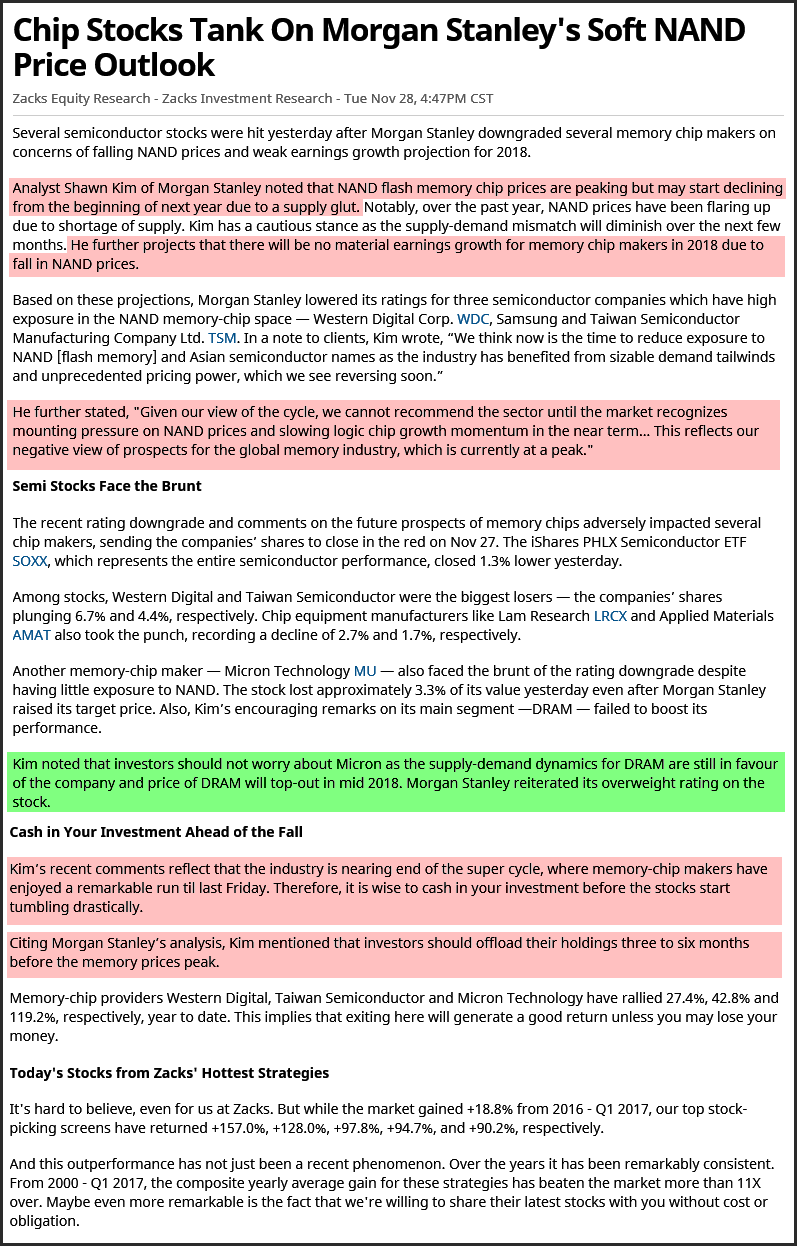 Chip Stocks Tank On Morgan Stanley's Soft NAND Price Outlook

Zacks Equity Research - Zacks Investment Research - Tue Nov 28, 4:47PM CST

Several semiconductor stocks were hit yesterday after Morgan Stanley downgraded several memory chip makers on concerns of falling NAND prices and weak earnings growth projection for 2018.

Analyst Shawn Kim of Morgan Stanley noted that NAND flash memory chip prices are peaking but may start declining from the beginning of next year due to a supply glut. Notably, over the past year, NAND prices have been flaring up due to shortage of supply. Kim has a cautious stance as the supply-demand mismatch will diminish over the next few months. He further projects that there will be no material earnings growth for memory chip makers in 2018 due to fall in NAND prices.

Based on these projections, Morgan Stanley lowered its ratings for three semiconductor companies which have high exposure in the NAND memory-chip space — Western Digital Corp. WDC, Samsung and Taiwan Semiconductor Manufacturing Company Ltd. TSM. In a note to clients, Kim wrote, “We think now is the time to reduce exposure to NAND [flash memory] and Asian semiconductor names as the industry has benefited from sizable demand tailwinds and unprecedented pricing power, which we see reversing soon.”

He further stated, "Given our view of the cycle, we cannot recommend the sector until the market recognizes mounting pressure on NAND prices and slowing logic chip growth momentum in the near term... This reflects our negative view of prospects for the global memory industry, which is currently at a peak."

Semi Stocks Face the Brunt

The recent rating downgrade and comments on the future prospects of memory chips adversely impacted several chip makers, sending the companies’ shares to close in the red on Nov 27. The iShares PHLX Semiconductor ETF SOXX, which represents the entire semiconductor performance, closed 1.3% lower yesterday.

Among stocks, Western Digital and Taiwan Semiconductor were the biggest losers — the companies’ shares plunging 6.7% and 4.4%, respectively. Chip equipment manufacturers like Lam Research LRCX and Applied Materials AMAT also took the punch, recording a decline of 2.7% and 1.7%, respectively.

Another memory-chip maker — Micron Technology MU — also faced the brunt of the rating downgrade despite having little exposure to NAND. The stock lost approximately 3.3% of its value yesterday even after Morgan Stanley raised its target price. Also, Kim’s encouraging remarks on its main segment —DRAM — failed to boost its performance.

Kim noted that investors should not worry about Micron as the supply-demand dynamics for DRAM are still in favour of the company and price of DRAM will top-out in mid 2018. Morgan Stanley reiterated its overweight rating on the stock.

Cash in Your Investment Ahead of the Fall

Kim’s recent comments reflect that the industry is nearing end of the super cycle, where memory-chip makers have enjoyed a remarkable run til last Friday. Therefore, it is wise to cash in your investment before the stocks start tumbling drastically.

Citing Morgan Stanley’s analysis, Kim mentioned that investors should offload their holdings three to six months before the memory prices peak.

Memory-chip providers Western Digital, Taiwan Semiconductor and Micron Technology have rallied 27.4%, 42.8% and 119.2%, respectively, year to date. This implies that exiting here will generate a good return unless you may lose your money.

Today's Stocks from Zacks' Hottest Strategies

It's hard to believe, even for us at Zacks. But while the market gained +18.8% from 2016 - Q1 2017, our top stock-picking screens have returned +157.0%, +128.0%, +97.8%, +94.7%, and +90.2%, respectively.

And this outperformance has not just been a recent phenomenon. Over the years it has been remarkably consistent. From 2000 - Q1 2017, the composite yearly average gain for these strategies has beaten the market more than 11X over. Maybe even more remarkable is the fact that we're willing to share their latest stocks with you without cost or obligation.